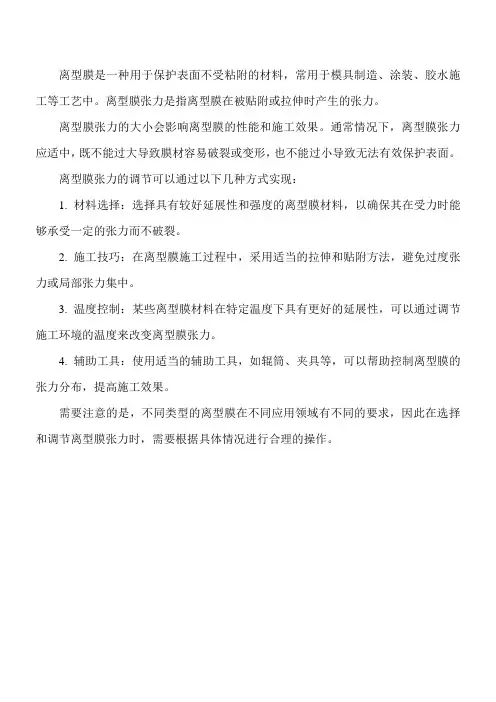 离型膜是一种用于保护表面不受粘附的材料，常用于模具制造、涂装、胶水施工等工艺中。离型膜张力是指离型膜在被贴附或拉伸时产生的张力。

离型膜张力的大小会影响离型膜的性能和施工效果。通常情况下，离型膜张力应适中，既不能过大导致膜材容易破裂或变形，也不能过小导致无法有效保护表面。

离型膜张力的调节可以通过以下几种方式实现：

1. 材料选择：选择具有较好延展性和强度的离型膜材料，以确保其在受力时能够承受一定的张力而不破裂。

2. 施工技巧：在离型膜施工过程中，采用适当的拉伸和贴附方法，避免过度张力或局部张力集中。

3. 温度控制：某些离型膜材料在特定温度下具有更好的延展性，可以通过调节施工环境的温度来改变离型膜张力。

4. 辅助工具：使用适当的辅助工具，如辊筒、夹具等，可以帮助控制离型膜的张力分布，提高施工效果。

需要注意的是，不同类型的离型膜在不同应用领域有不同的要求，因此在选择和调节离型膜张力时，需要根据具体情况进行合理的操作。